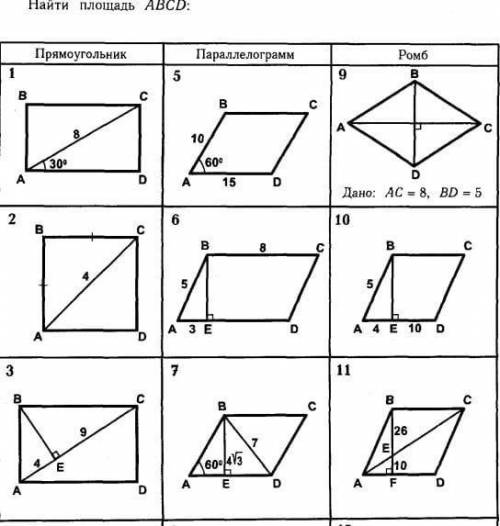 Найти площадь $ABCD$:

| Прямоугольник | Параллелограмм | Ромб |
|---|---|---|
| 1 B C 8 30° A D | 5 B C 10 60° A 15 D | 9 B A C D Дано: $AC = 8$, $BD = 5$ |
| 2 B C 4 A D | 6 B 8 C 5 A 3 E D | 10 B C 5 A 4 E 10 D |
| 3 B C 9 4 E A D | 7 B C 7 60° $4\sqrt{3}$ A E D | 11 B C 26 E 10 A F D |